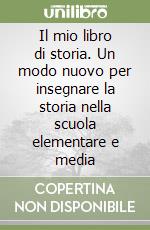 unilibro

Il mio libro di storia. Un modo nuovo per insegnare la storia nella scuola elementare e media

COPERTINA NON DISPONIBILE